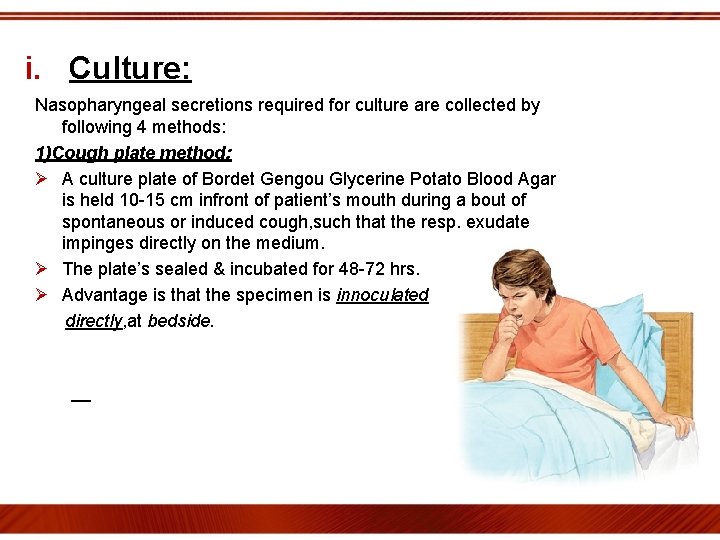 i. Culture:

Nasopharyngeal secretions required for culture are collected by following 4 methods:

1)Cough plate method:

➢ A culture plate of Bordet Gengou Glycerine Potato Blood Agar is held 10-15 cm infront of patient's mouth during a bout of spontaneous or induced cough,such that the resp. exudate impinges directly on the medium.

➢ The plate's sealed & incubated for 48-72 hrs.

➢ Advantage is that the specimen is innoculated directly,at bedside.

—